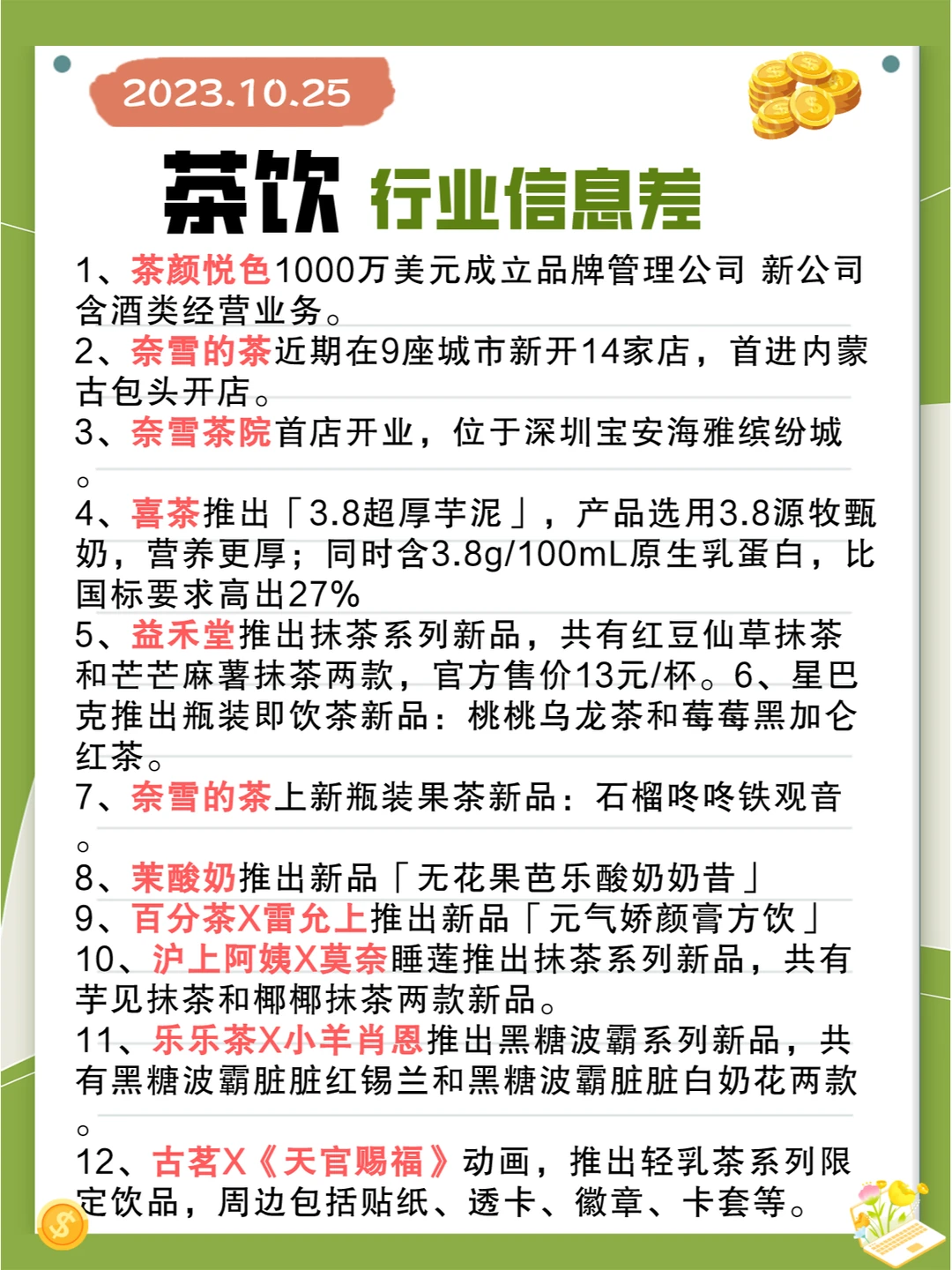 2023.10.25

茶饮 行业信息差

1、茶颜悦色1000万美元成立品牌管理公司 新公司含酒类经营业务。

2、奈雪的茶近期在9座城市新开14家店，首进内蒙古包头开店。

3、奈雪茶院首店开业，位于深圳宝安海雅缤纷城。

4、喜茶推出「3.8超厚芋泥」，产品选用3.8源牧甄奶，营养更厚；同时含3.8g/100mL原生乳蛋白，比国标要求高出27%

5、益禾堂推出抹茶系列新品，共有红豆仙草抹茶和芒芒麻薯抹茶两款，官方售价13元/杯。6、星巴克推出瓶装即饮茶新品：桃桃乌龙茶和莓莓黑加仑红茶。

7、奈雪的茶上新瓶装果茶新品：石榴咚咚铁观音。

8、茉酸奶推出新品「无花果芭乐酸奶奶昔」

9、百分茶X雷允上推出新品「元气娇颜膏方饮」

10、沪上阿姨X莫奈睡莲推出抹茶系列新品，共有芋见抹茶和椰椰抹茶两款新品。

11、乐乐茶X小羊肖恩推出黑糖波霸系列新品，共有黑糖波霸脏脏红锡兰和黑糖波霸脏脏白奶花两款。

12、古茗X《天官赐福》动画，推出轻乳茶系列限定饮品，周边包括贴纸、透卡、徽章、卡套等。